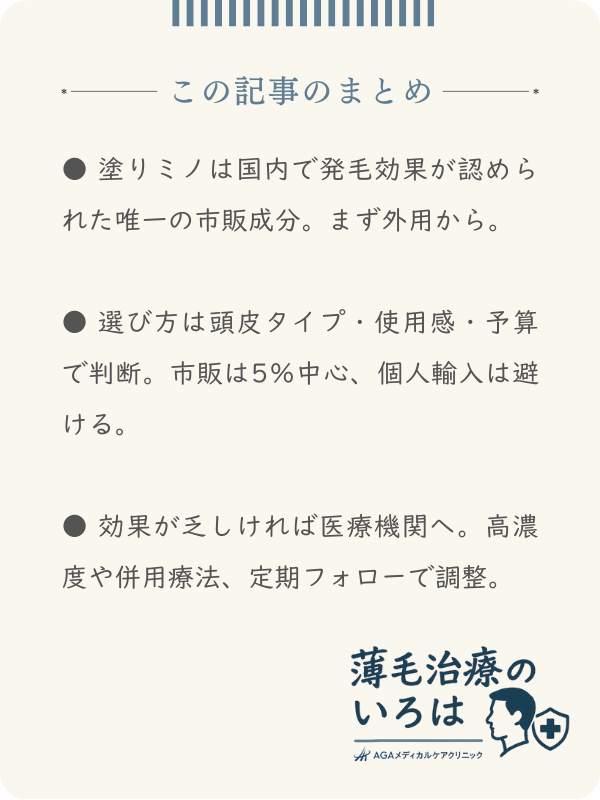 この記事のまとめ

● 塗りミノは国内で発毛効果が認められた唯一の市販成分。まず外用から。

● 選び方は頭皮タイプ・使用感・予算で判断。市販は5％中心、個人輸入は避ける。

● 効果が乏しければ医療機関へ。高濃度や併用療法、定期フォローで調整。

薄毛治療のいろは
AGAメディカルケアクリニック